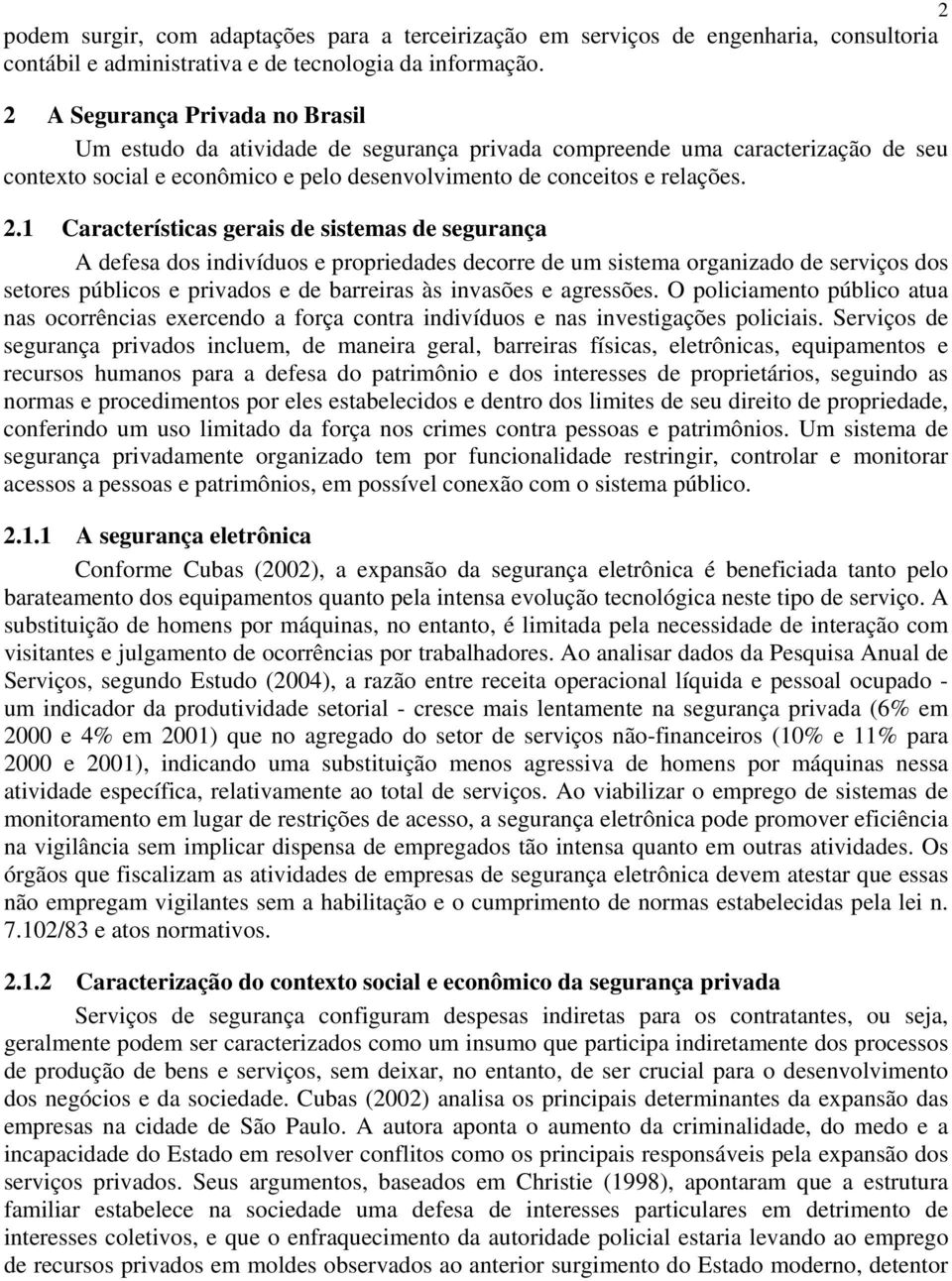 2

podem surgir, com adaptações para a terceirização em serviços de engenharia, consultoria contábil e administrativa e de tecnologia da informação.

2 A Segurança Privada no Brasil

Um estudo da atividade de segurança privada compreende uma caracterização de seu contexto social e econômico e pelo desenvolvimento de conceitos e relações.

2.1 Características gerais de sistemas de segurança

A defesa dos indivíduos e propriedades decorre de um sistema organizado de serviços dos setores públicos e privados e de barreiras às invasões e agressões. O policiamento público atua nas ocorrências exercendo a força contra indivíduos e nas investigações policiais. Serviços de segurança privados incluem, de maneira geral, barreiras físicas, eletrônicas, equipamentos e recursos humanos para a defesa do patrimônio e dos interesses de proprietários, seguindo as normas e procedimentos por eles estabelecidos e dentro dos limites de seu direito de propriedade, conferindo um uso limitado da força nos crimes contra pessoas e patrimônios. Um sistema de segurança privadamente organizado tem por funcionalidade restringir, controlar e monitorar acessos a pessoas e patrimônios, em possível conexão com o sistema público.

2.1.1 A segurança eletrônica

Conforme Cubas (2002), a expansão da segurança eletrônica é beneficiada tanto pelo barateamento dos equipamentos quanto pela intensa evolução tecnológica neste tipo de serviço. A substituição de homens por máquinas, no entanto, é limitada pela necessidade de interação com visitantes e julgamento de ocorrências por trabalhadores. Ao analisar dados da Pesquisa Anual de Serviços, segundo Estudo (2004), a razão entre receita operacional líquida e pessoal ocupado - um indicador da produtividade setorial - cresce mais lentamente na segurança privada (6% em 2000 e 4% em 2001) que no agregado do setor de serviços não-financeiros (10% e 11% para 2000 e 2001), indicando uma substituição menos agressiva de homens por máquinas nessa atividade específica, relativamente ao total de serviços. Ao viabilizar o emprego de sistemas de monitoramento em lugar de restrições de acesso, a segurança eletrônica pode promover eficiência na vigilância sem implicar dispensa de empregados tão intensa quanto em outras atividades. Os órgãos que fiscalizam as atividades de empresas de segurança eletrônica devem atestar que essas não empregam vigilantes sem a habilitação e o cumprimento de normas estabelecidas pela lei n. 7.102/83 e atos normativos.

2.1.2 Caracterização do contexto social e econômico da segurança privada

Serviços de segurança configuram despesas indiretas para os contratantes, ou seja, geralmente podem ser caracterizados como um insumo que participa indiretamente dos processos de produção de bens e serviços, sem deixar, no entanto, de ser crucial para o desenvolvimento dos negócios e da sociedade. Cubas (2002) analisa os principais determinantes da expansão das empresas na cidade de São Paulo. A autora aponta o aumento da criminalidade, do medo e a incapacidade do Estado em resolver conflitos como os principais responsáveis pela expansão dos serviços privados. Seus argumentos, baseados em Christie (1998), apontaram que a estrutura familiar estabelece na sociedade uma defesa de interesses particulares em detrimento de interesses coletivos, e que o enfraquecimento da autoridade policial estaria levando ao emprego de recursos privados em moldes observados ao anterior surgimento do Estado moderno, detentor